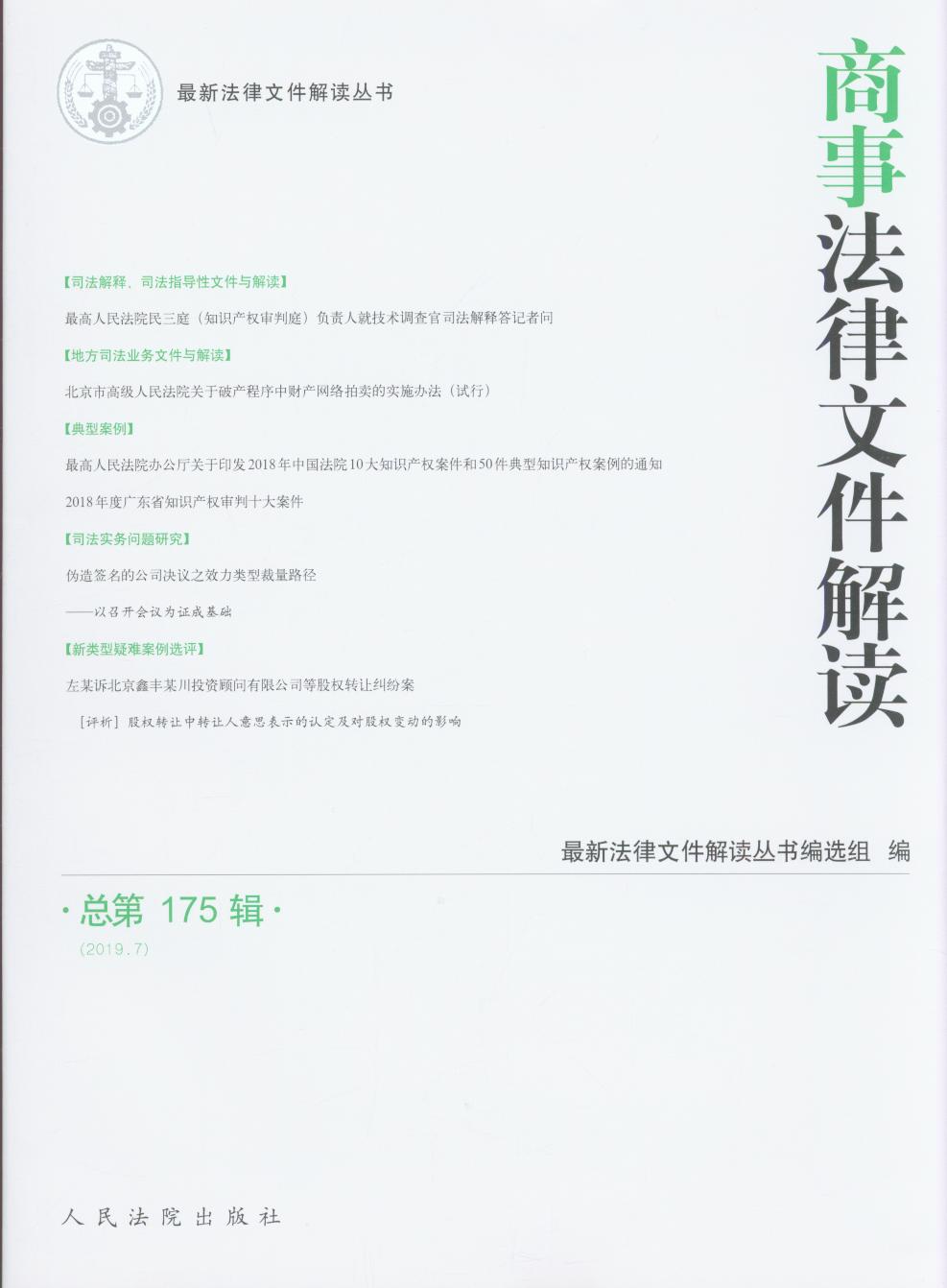 最新法律文件解读丛书

商事法律文件解读

【司法解释、司法指导性文件与解读】

最高人民法院民三庭（知识产权审判庭）负责人就技术调查官司法解释答记者问

【地方司法业务文件与解读】

北京市高级人民法院关于破产程序中财产网络拍卖的实施办法（试行）

【典型案例】

最高人民法院办公厅关于印发2018年中国法院10大知识产权案件和50件典型知识产权案例的通知

2018年度广东省知识产权审判十大案件

【司法实务问题研究】

伪造签名的公司决议之效力类型裁量路径

——以召开会议为证成基础

【新类型疑难案例选评】

左某诉北京鑫丰某川投资顾问有限公司等股权转让纠纷案

［评析］股权转让中转让人意思表示的认定及对股权变动的影响

最新法律文件解读丛书编选组 编

·总第175辑·

（2019.7）

人民法院出版社